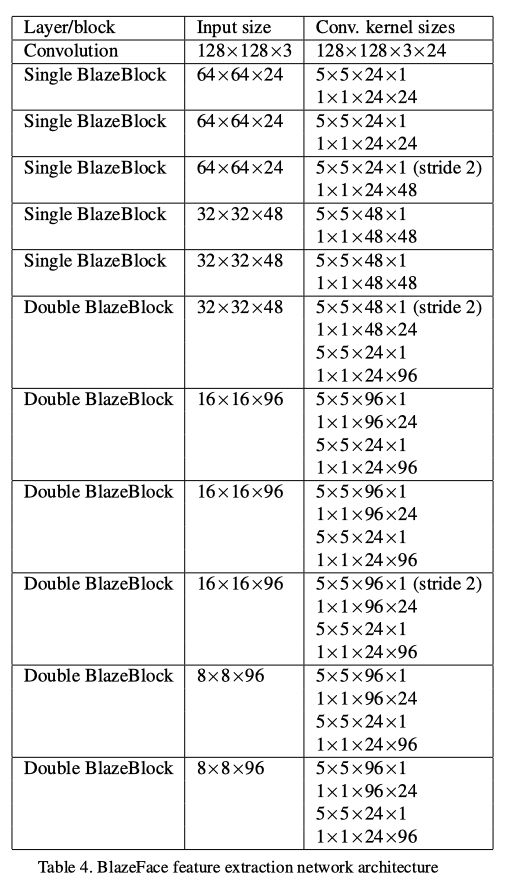 | Layer/block | Input size | Conv. kernel sizes |
|---|---|---|
| Convolution | $128\times128\times3$ | $128\times128\times3\times24$ |
| Single BlazeBlock | $64\times64\times24$ | $5\times5\times24\times1$ $1\times1\times24\times24$ |
| Single BlazeBlock | $64\times64\times24$ | $5\times5\times24\times1$ $1\times1\times24\times24$ |
| Single BlazeBlock | $64\times64\times24$ | $5\times5\times24\times1$ (stride 2) $1\times1\times24\times48$ |
| Single BlazeBlock | $32\times32\times48$ | $5\times5\times48\times1$ $1\times1\times48\times48$ |
| Single BlazeBlock | $32\times32\times48$ | $5\times5\times48\times1$ $1\times1\times48\times48$ |
| Double BlazeBlock | $32\times32\times48$ | $5\times5\times48\times1$ (stride 2) $1\times1\times48\times24$ $5\times5\times24\times1$ $1\times1\times24\times96$ |
| Double BlazeBlock | $16\times16\times96$ | $5\times5\times96\times1$ $1\times1\times96\times24$ $5\times5\times24\times1$ $1\times1\times24\times96$ |
| Double BlazeBlock | $16\times16\times96$ | $5\times5\times96\times1$ $1\times1\times96\times24$ $5\times5\times24\times1$ $1\times1\times24\times96$ |
| Double BlazeBlock | $16\times16\times96$ | $5\times5\times96\times1$ (stride 2) $1\times1\times96\times24$ $5\times5\times24\times1$ $1\times1\times24\times96$ |
| Double BlazeBlock | $8\times8\times96$ | $5\times5\times96\times1$ $1\times1\times96\times24$ $5\times5\times24\times1$ $1\times1\times24\times96$ |
| Double BlazeBlock | $8\times8\times96$ | $5\times5\times96\times1$ $1\times1\times96\times24$ $5\times5\times24\times1$ $1\times1\times24\times96$ |

Table 4. BlazeFace feature extraction network architecture